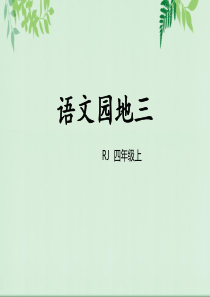 语文园地三

RJ 四年级上